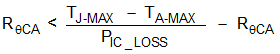 $R_{\theta CA} < \frac{T_{J\text{-}MAX} - T_{A\text{-}MAX}}{P_{IC\_LOSS}} - R_{\theta CA}$